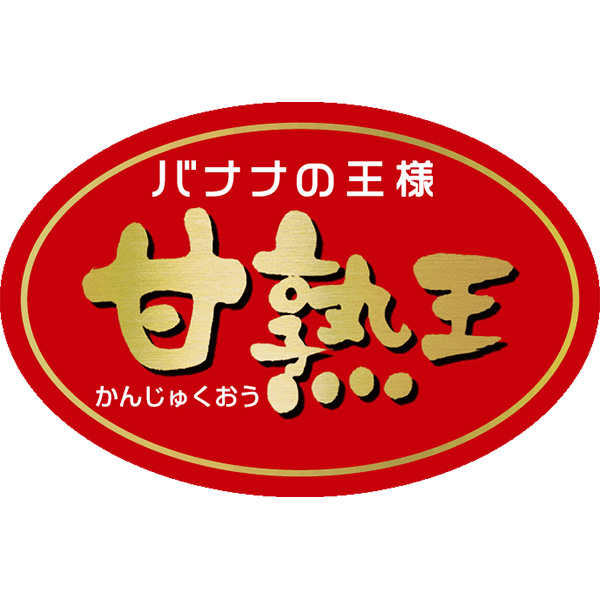 バナナの王様

甘熟王

かんじゅくおう